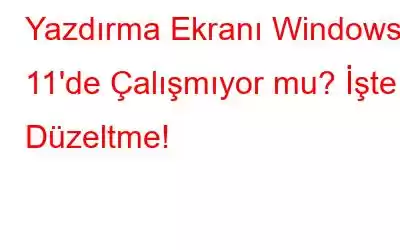 Yazdırma Ekranı Windows 11'de Çalışmıyor mu? İşte Düzeltme!